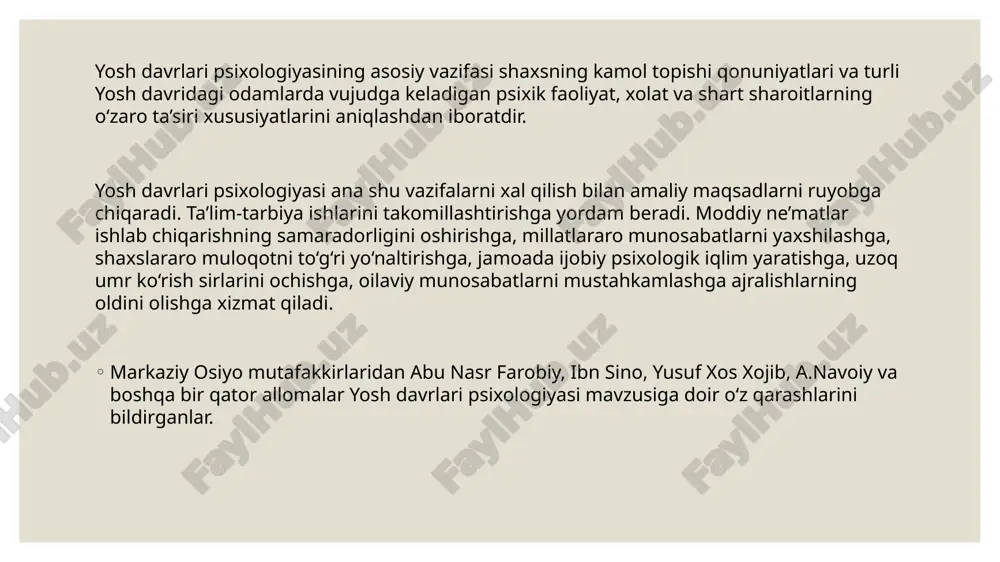 Yosh davrlari psixologiyasining asosiy vazifasi shaxsning kamol topishi qonuniyatlari va turli Yosh davridagi odamlarda vujudga keladigan psixik faoliyat, xolat va shart sharoitlarning o‘zaro ta’siri xususiyatlarini aniqlashdan iboratdir.

Yosh davrlari psixologiyasi ana shu vazifalarni xal qilish bilan amaliy maqsadlarni ruyobga chiqaradi. Ta’lim-tarbiya ishlarini takomillashtirishga yordam beradi. Moddiy ne’matlar ishlab chiqarishning samaradorligini oshirishga, millatlararo munosabatlarni yaxshilashga, shaxslararo muloqotni to‘g‘ri yo‘naltirishga, jamoada ijobiy psixologik iqlim yaratishga, uzoq umr ko‘rish sirlarini ochishga, oilaviy munosabatlarni mustahkamlashga ajralishlarning oldini olishga xizmat qiladi.

◦ Markaziy Osiyo mutafakkirlaridan Abu Nasr Farobiy, Ibn Sino, Yusuf Xos Xojib, A.Navoiy va boshqa bir qator allomalar Yosh davrlari psixologiyasi mavzusiga doir o‘z qarashlarini bildirganlar.

FaylHub.uz FaylHub.uz FaylHub.uz FaylHub.uz FaylHub.uz FaylHub.uz FaylHub.uz FaylHub.uz